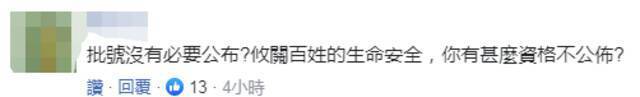 批號沒有必要公布?攸關百姓的生命安全，你有甚麼資格不公佈?

讚 · 回覆 · 13 · 4小時